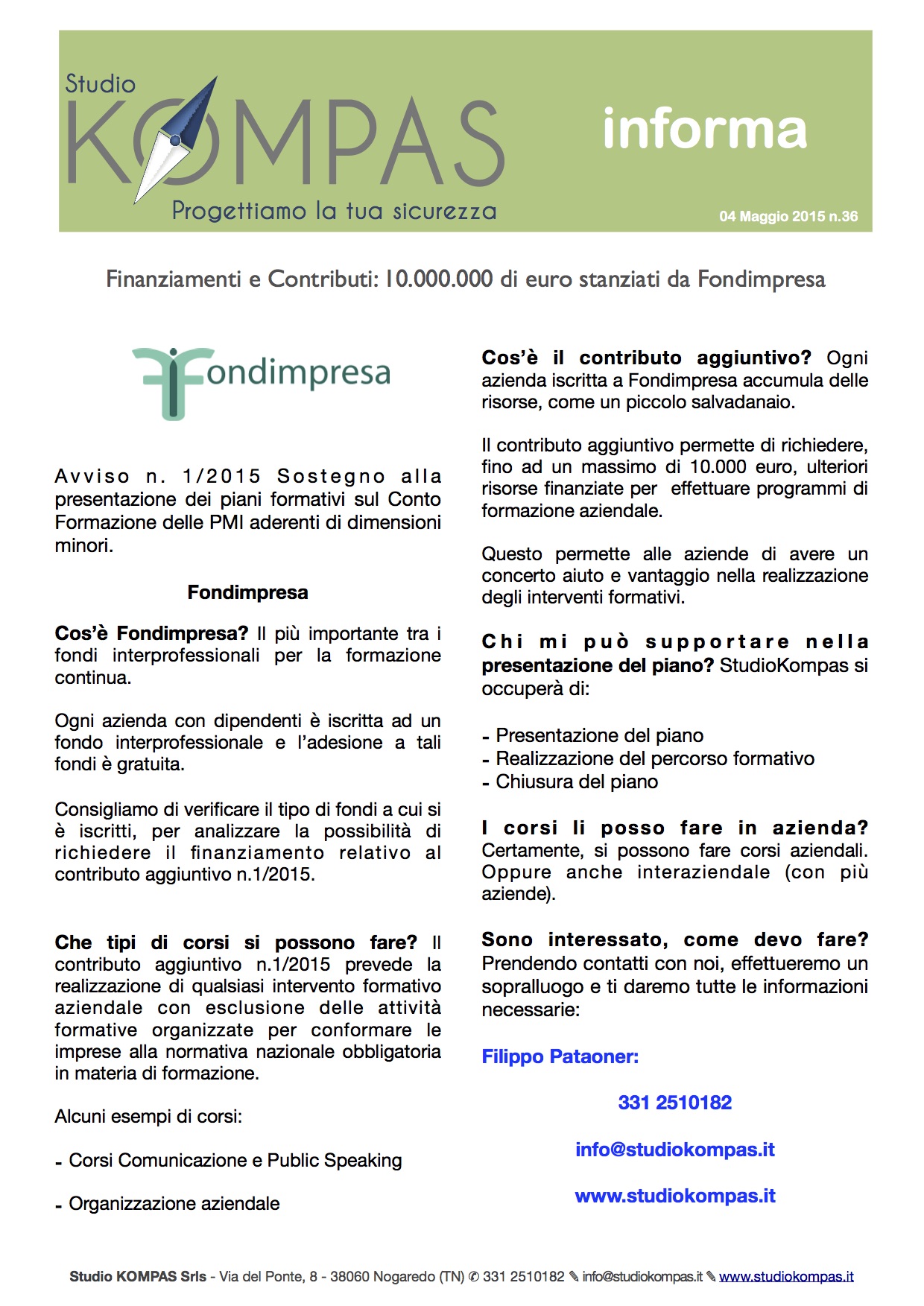 Studio KOMPAS
Progettiamo la tua sicurezza

informa

04 Maggio 2015 n.36

Finanziamenti e Contributi: 10.000.000 di euro stanziati da Fondimpresa

Fondimpresa

Avviso n. 1/2015 Sostegno alla presentazione dei piani formativi sul Conto Formazione delle PMI aderenti di dimensioni minori.

Fondimpresa

Cos'è Fondimpresa? Il più importante tra i fondi interprofessionali per la formazione continua.

Ogni azienda con dipendenti è iscritta ad un fondo interprofessionale e l'adesione a tali fondi è gratuita.

Consigliamo di verificare il tipo di fondi a cui si è iscritti, per analizzare la possibilità di richiedere il finanziamento relativo al contributo aggiuntivo n.1/2015.

Che tipi di corsi si possono fare? Il contributo aggiuntivo n.1/2015 prevede la realizzazione di qualsiasi intervento formativo aziendale con esclusione delle attività formative organizzate per conformare le imprese alla normativa nazionale obbligatoria in materia di formazione.

Alcuni esempi di corsi:

- Corsi Comunicazione e Public Speaking

- Organizzazione aziendale

Cos'è il contributo aggiuntivo? Ogni azienda iscritta a Fondimpresa accumula delle risorse, come un piccolo salvadanaio.

Il contributo aggiuntivo permette di richiedere, fino ad un massimo di 10.000 euro, ulteriori risorse finanziate per effettuare programmi di formazione aziendale.

Questo permette alle aziende di avere un concerto aiuto e vantaggio nella realizzazione degli interventi formativi.

Chi mi può supportare nella presentazione del piano? StudioKompas si occuperà di:

- Presentazione del piano
- Realizzazione del percorso formativo
- Chiusura del piano

I corsi li posso fare in azienda? Certamente, si possono fare corsi aziendali. Oppure anche interaziendale (con più aziende).

Sono interessato, come devo fare? Prendendo contatti con noi, effettueremo un sopralluogo e ti daremo tutte le informazioni necessarie:

Filippo Pataoner:

331 2510182

info@studiokompas.it

www.studiokompas.it

Studio KOMPAS Srls - Via del Ponte, 8 - 38060 Nogaredo (TN) ✆ 331 2510182 ✎ info@studiokompas.it ✎ www.studiokompas.it